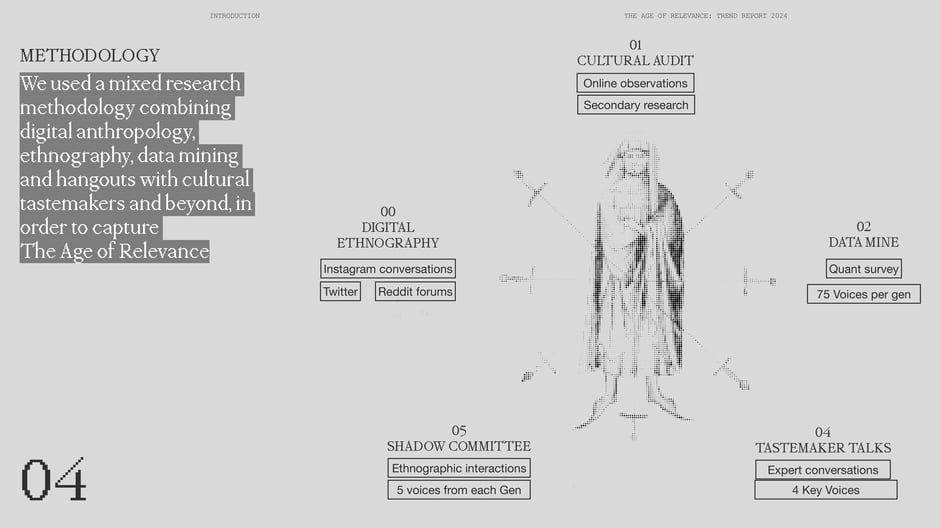 INTRODUCTION

THE AGE OF RELEVANCE: TREND REPORT 2024

METHODOLOGY

We used a mixed research methodology combining digital anthropology, ethnography, data mining and hangouts with cultural tastemakers and beyond, in order to capture The Age of Relevance

01
CULTURAL AUDIT
Online observations
Secondary research

00
DIGITAL ETHNOGRAPHY
Instagram conversations
Twitter
Reddit forums

02
DATA MINE
Quant survey
75 Voices per gen

05
SHADOW COMMITTEE
Ethnographic interactions
5 voices from each Gen

04
TASTEMAKER TALKS
Expert conversations
4 Key Voices

04